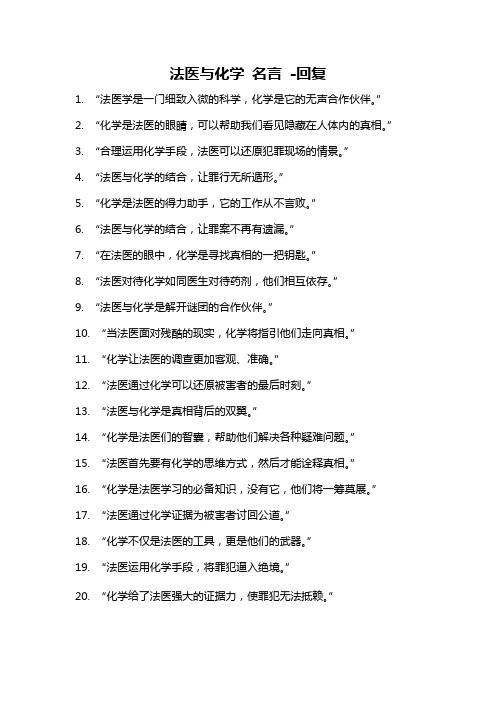 法医与化学 名言 -回复

1. “法医学是一门细致入微的科学，化学是它的无声合作伙伴。”

2. “化学是法医的眼睛，可以帮助我们看见隐藏在人体内的真相。”

3. “合理运用化学手段，法医可以还原犯罪现场的情景。”

4. “法医与化学的结合，让罪行无所遁形。”

5. “化学是法医的得力助手，它的工作从不言败。”

6. “法医与化学的结合，让罪案不再有遗漏。”

7. “在法医的眼中，化学是寻找真相的一把钥匙。”

8. “法医对待化学如同医生对待药剂，他们相互依存。”

9. “法医与化学是解开谜团的合作伙伴。”

10. “当法医面对残酷的现实，化学将指引他们走向真相。”

11. “化学让法医的调查更加客观、准确。”

12. “法医通过化学可以还原被害者的最后时刻。”

13. “法医与化学是真相背后的双翼。”

14. “化学是法医们的智囊，帮助他们解决各种疑难问题。”

15. “法医首先要有化学的思维方式，然后才能诠释真相。”

16. “化学是法医学习的必备知识，没有它，他们将一筹莫展。”

17. “法医通过化学证据为被害者讨回公道。”

18. “化学不仅是法医的工具，更是他们的武器。”

19. “法医运用化学手段，将罪犯逼入绝境。”

20. “化学给了法医强大的证据力，使罪犯无法抵赖。”